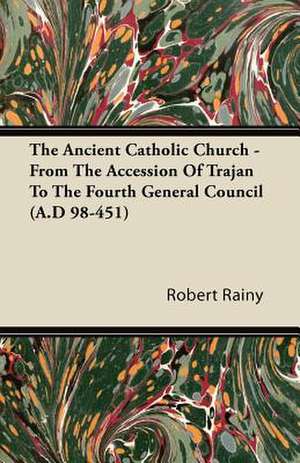 The Ancient Catholic Church - From The Accession Of Trajan To The Fourth General Council (A.D 98-451)

Robert Rainy